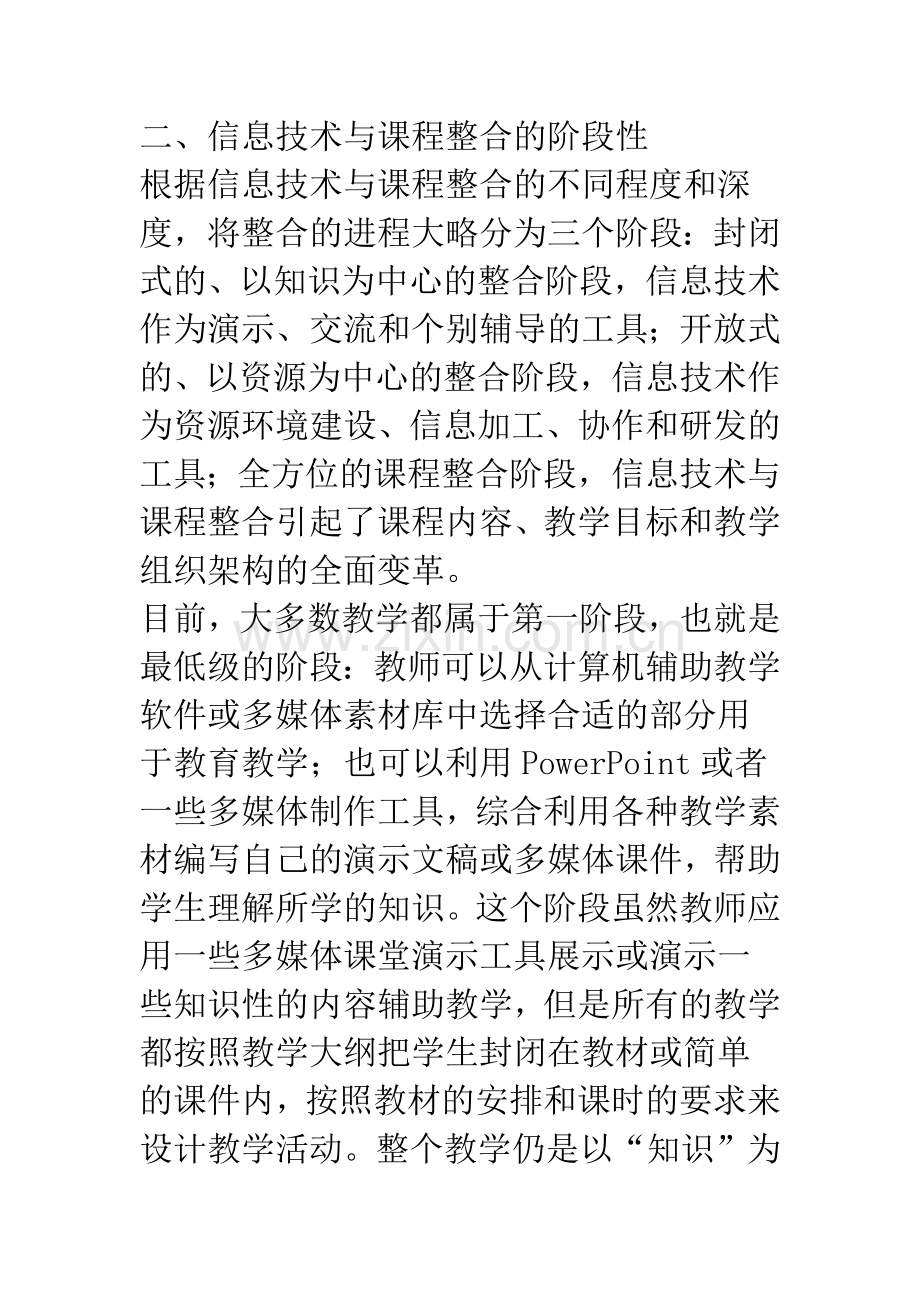 二、信息技术与课程整合的阶段性

根据信息技术与课程整合的不同程度和深度，将整合的进程大略分为三个阶段：封闭式的、以知识为中心的整合阶段，信息技术作为演示、交流和个别辅导的工具；开放式的、以资源为中心的整合阶段，信息技术作为资源环境建设、信息加工、协作和研发的工具；全方位的课程整合阶段，信息技术与课程整合引起了课程内容、教学目标和教学组织架构的全面变革。

目前，大多数教学都属于第一阶段，也就是最低级的阶段：教师可以从计算机辅助教学软件或多媒体素材库中选择合适的部分用于教育教学；也可以利用PowerPoint或者一些多媒体制作工具，综合利用各种教学素材编写自己的演示文稿或多媒体课件，帮助学生理解所学的知识。这个阶段虽然教师应用一些多媒体课堂演示工具展示或演示一些知识性的内容辅助教学，但是所有的教学都按照教学大纲把学生封闭在教材或简单的课件内，按照教材的安排和课时的要求来设计教学活动。整个教学仍是以“知识”为

www.zixin.com.cn